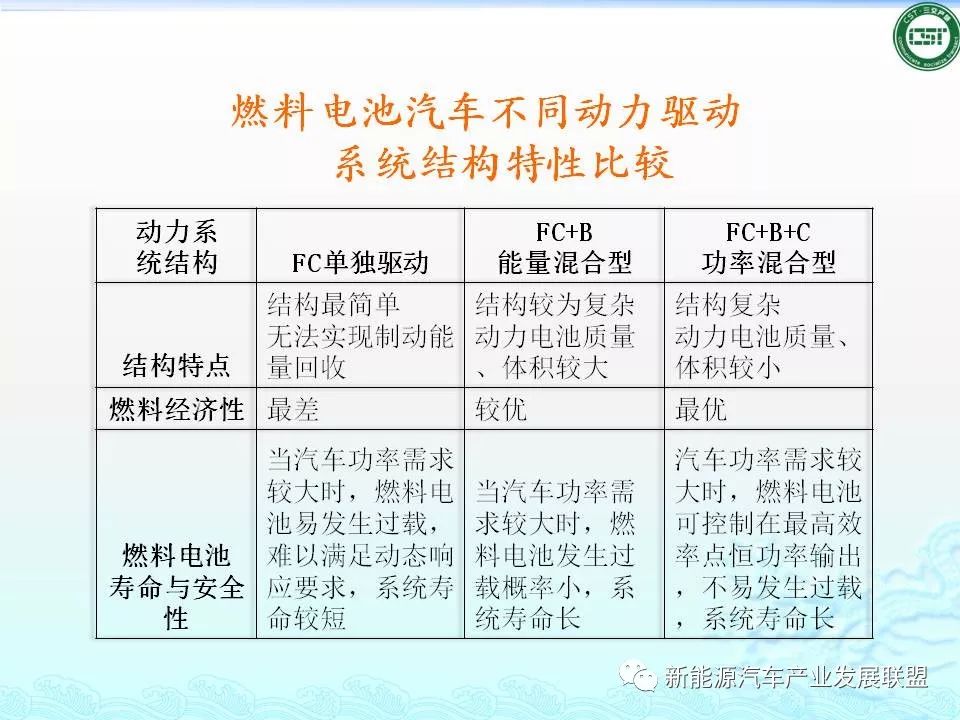 燃料电池汽车不同动力驱动系统结构特性比较

| 动力系统结构 | FC单独驱动 | FC+B能量混合型 | FC+B+C功率混合型 |
|---|---|---|---|
| 结构特点 | 结构最简单无法实现制动能量回收 | 结构较为复杂动力电池质量、体积较大 | 结构复杂动力电池质量、体积较小 |
| 燃料经济性 | 最差 | 较优 | 最优 |
| 燃料电池寿命与安全性 | 当汽车功率需求较大时，燃料电池易发生过载，难以满足动态响应要求，系统寿命较短 | 当汽车功率需求较大时，燃料电池发生过载概率小，系统寿命长 | 汽车功率需求较大时，燃料电池可控制在最高效率点恒功率输出，不易发生过载，系统寿命长 |

新能源汽车产业发展联盟